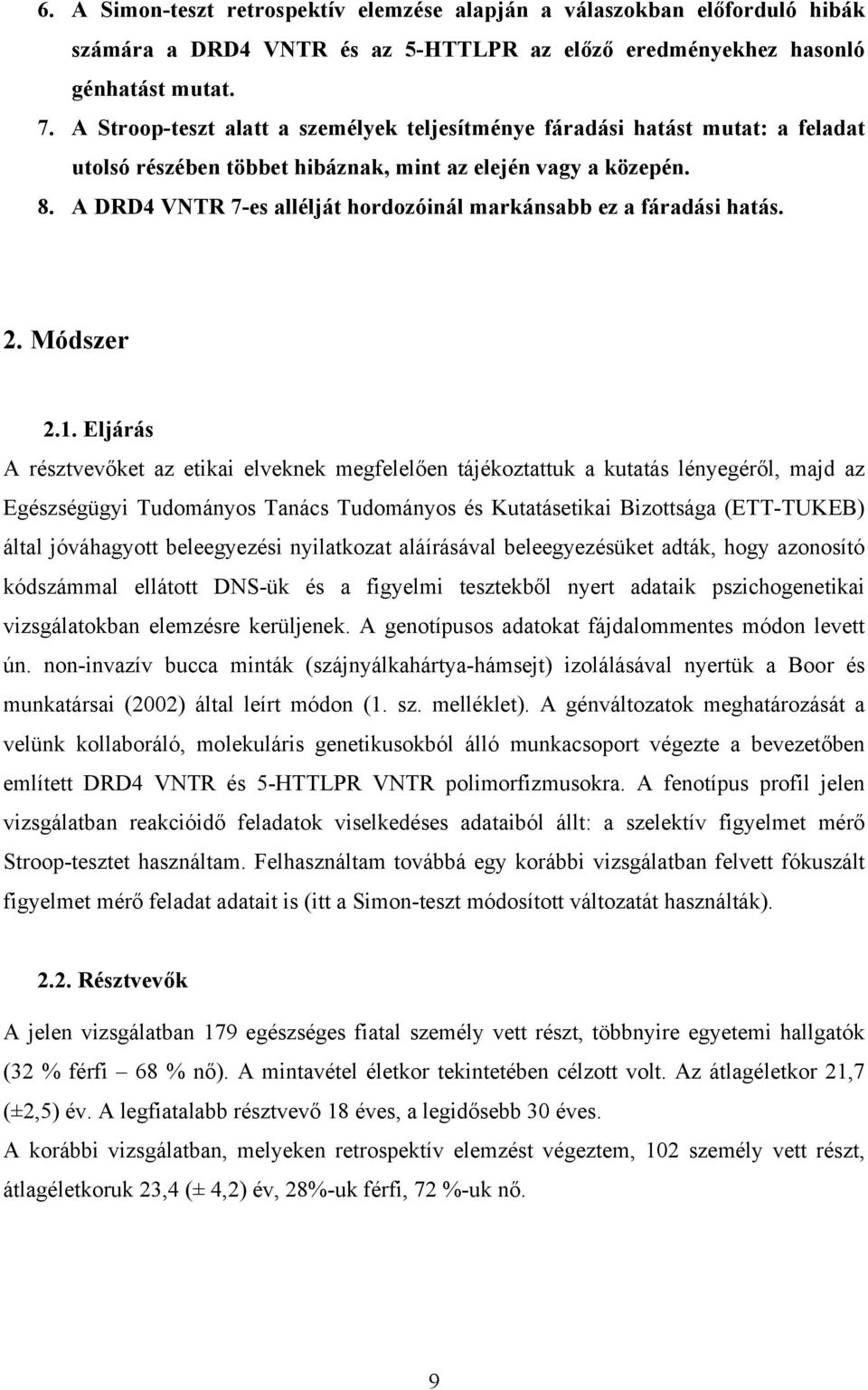 6. A Simon-teszt retrospektív elemzése alapján a válaszokban előforduló hibák számára a DRD4 VNTR és az 5-HTTLPR az előző eredményekhez hasonló génhatást mutat.

7. A Stroop-teszt alatt a személyek teljesítménye fáradási hatást mutat: a feladat utolsó részében többet hibáznak, mint az elején vagy a közepén.

8. A DRD4 VNTR 7-es allélját hordozóinál markánsabb ez a fáradási hatás.

2. Módszer

2.1. Eljárás

A résztvevőket az etikai elveknek megfelelően tájékoztattuk a kutatás lényegéről, majd az Egészségügyi Tudományos Tanács Tudományos és Kutatásetikai Bizottsága (ETT-TUKEB) által jóváhagyott beleegyezési nyilatkozat aláírásával beleegyezésüket adták, hogy azonosító kódszámmal ellátott DNS-ük és a figyelmi tesztekből nyert adataik pszichogenetikai vizsgálatokban elemzésre kerüljenek. A genotípusos adatokat fájdalommentes módon levett ún. non-invazív bucca minták (szájnyálkahártya-hámsejt) izolálásával nyertük a Boor és munkatársai (2002) által leírt módon (1. sz. melléklet). A génváltozatok meghatározását a velünk kollaboráló, molekuláris genetikusokból álló munkacsoport végezte a bevezetőben említett DRD4 VNTR és 5-HTTLPR VNTR polimorfizmusokra. A fenotípus profil jelen vizsgálatban reakcióidő feladatok viselkedéses adataiból állt: a szelektív figyelmet mérő Stroop-tesztet használtam. Felhasználtam továbbá egy korábbi vizsgálatban felvett fókuszált figyelmet mérő feladat adatait is (itt a Simon-teszt módosított változatát használták).

2.2. Résztvevők

A jelen vizsgálatban 179 egészséges fiatal személy vett részt, többnyire egyetemi hallgatók (32 % férfi – 68 % nő). A mintavétel életkor tekintetében célzott volt. Az átlagéletkor 21,7 (±2,5) év. A legfiatalabb résztvevő 18 éves, a legidősebb 30 éves.

A korábbi vizsgálatban, melyeken retrospektív elemzést végeztem, 102 személy vett részt, átlagéletkoruk 23,4 (± 4,2) év, 28%-uk férfi, 72 %-uk nő.

9